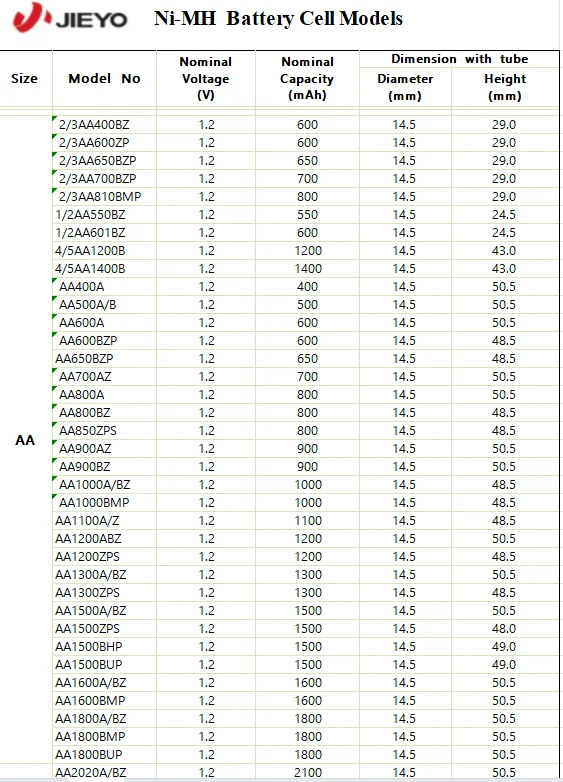 JIEYO Ni-MH Battery Cell Models

| Size | Model No | Nominal Voltage (V) | Nominal Capacity (mAh) | Dimension with tube Diameter (mm) | Dimension with tube Height (mm) |
|---|---|---|---|---|---|
| AA | 2/3AA400BZ | 1.2 | 600 | 14.5 | 29.0 |
| | 2/3AA600ZP | 1.2 | 600 | 14.5 | 29.0 |
| | 2/3AA650BZP | 1.2 | 650 | 14.5 | 29.0 |
| | 2/3AA700BZP | 1.2 | 700 | 14.5 | 29.0 |
| | 2/3AA810BMP | 1.2 | 800 | 14.5 | 29.0 |
| | 1/2AA550BZ | 1.2 | 550 | 14.5 | 24.5 |
| | 1/2AA601BZ | 1.2 | 600 | 14.5 | 24.5 |
| | 4/5AA1200B | 1.2 | 1200 | 14.5 | 43.0 |
| | 4/5AA1400B | 1.2 | 1400 | 14.5 | 43.0 |
| | AA400A | 1.2 | 400 | 14.5 | 50.5 |
| | AA500A/B | 1.2 | 500 | 14.5 | 50.5 |
| | AA600A | 1.2 | 600 | 14.5 | 50.5 |
| | AA600BZP | 1.2 | 600 | 14.5 | 48.5 |
| | AA650BZP | 1.2 | 650 | 14.5 | 48.5 |
| | AA700AZ | 1.2 | 700 | 14.5 | 50.5 |
| | AA800A | 1.2 | 800 | 14.5 | 50.5 |
| | AA800BZ | 1.2 | 800 | 14.5 | 48.5 |
| | AA850ZPS | 1.2 | 800 | 14.5 | 48.5 |
| | AA900AZ | 1.2 | 900 | 14.5 | 50.5 |
| | AA900BZ | 1.2 | 900 | 14.5 | 50.5 |
| | AA1000A/BZ | 1.2 | 1000 | 14.5 | 48.5 |
| | AA1000BMP | 1.2 | 1000 | 14.5 | 48.5 |
| | AA1100A/Z | 1.2 | 1100 | 14.5 | 48.5 |
| | AA1200ABZ | 1.2 | 1200 | 14.5 | 50.5 |
| | AA1200ZPS | 1.2 | 1200 | 14.5 | 48.5 |
| | AA1300A/BZ | 1.2 | 1300 | 14.5 | 50.5 |
| | AA1300ZPS | 1.2 | 1300 | 14.5 | 48.5 |
| | AA1500A/BZ | 1.2 | 1500 | 14.5 | 50.5 |
| | AA1500ZPS | 1.2 | 1500 | 14.5 | 48.0 |
| | AA1500BHP | 1.2 | 1500 | 14.5 | 49.0 |
| | AA1500BUP | 1.2 | 1500 | 14.5 | 49.0 |
| | AA1600A/BZ | 1.2 | 1600 | 14.5 | 50.5 |
| | AA1600BMP | 1.2 | 1600 | 14.5 | 50.5 |
| | AA1800A/BZ | 1.2 | 1800 | 14.5 | 50.5 |
| | AA1800BMP | 1.2 | 1800 | 14.5 | 50.5 |
| | AA1800BUP | 1.2 | 1800 | 14.5 | 50.5 |
| | AA2020A/BZ | 1.2 | 2100 | 14.5 | 50.5 |